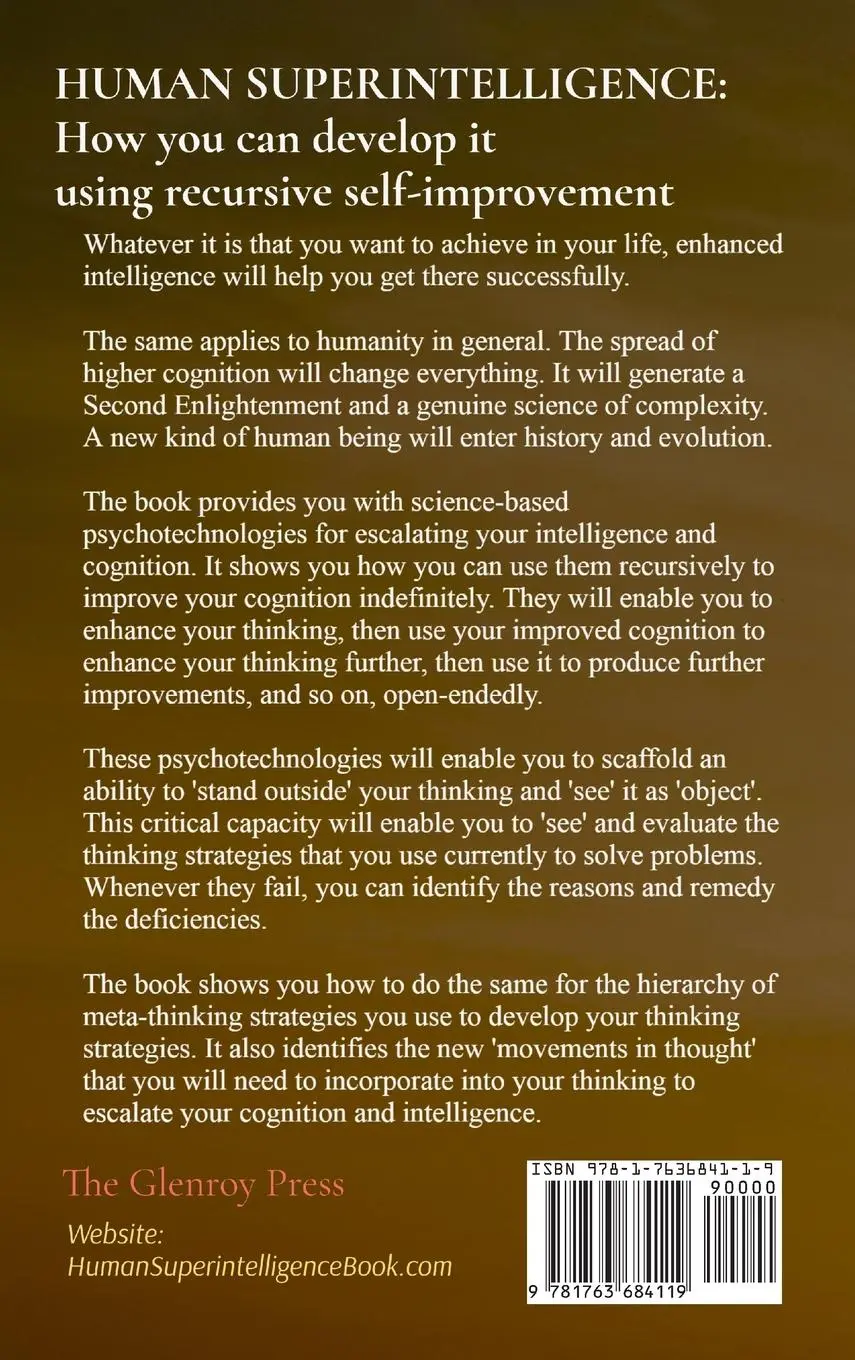 HUMAN SUPERINTELLIGENCE:
How you can develop it using recursive self-improvement

Whatever it is that you want to achieve in your life, enhanced intelligence will help you get there successfully.

The same applies to humanity in general. The spread of higher cognition will change everything. It will generate a Second Enlightenment and a genuine science of complexity. A new kind of human being will enter history and evolution.

The book provides you with science-based psychotechnologies for escalating your intelligence and cognition. It shows you how you can use them recursively to improve your cognition indefinitely. They will enable you to enhance your thinking, then use your improved cognition to enhance your thinking further, then use it to produce further improvements, and so on, open-endedly.

These psychotechnologies will enable you to scaffold an ability to 'stand outside' your thinking and 'see' it as 'object'. This critical capacity will enable you to 'see' and evaluate the thinking strategies that you use currently to solve problems. Whenever they fail, you can identify the reasons and remedy the deficiencies.

The book shows you how to do the same for the hierarchy of meta-thinking strategies you use to develop your thinking strategies. It also identifies the new 'movements in thought' that you will need to incorporate into your thinking to escalate your cognition and intelligence.

The Glenroy Press

Website:
HumanSuperintelligenceBook.com

ISBN 978-1-7636841-1-9

90000

9 781763 684119